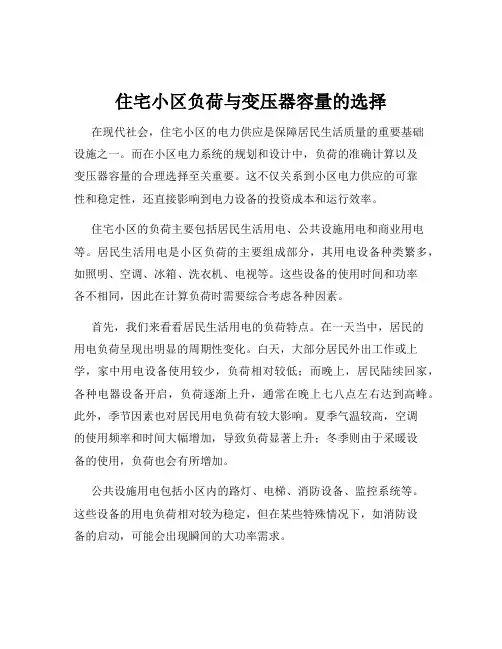 住宅小区负荷与变压器容量的选择

在现代社会，住宅小区的电力供应是保障居民生活质量的重要基础设施之一。而在小区电力系统的规划和设计中，负荷的准确计算以及变压器容量的合理选择至关重要。这不仅关系到小区电力供应的可靠性和稳定性，还直接影响到电力设备的投资成本和运行效率。

住宅小区的负荷主要包括居民生活用电、公共设施用电和商业用电等。居民生活用电是小区负荷的主要组成部分，其用电设备种类繁多，如照明、空调、冰箱、洗衣机、电视等。这些设备的使用时间和功率各不相同，因此在计算负荷时需要综合考虑各种因素。

首先，我们来看看居民生活用电的负荷特点。在一天当中，居民的用电负荷呈现出明显的周期性变化。白天，大部分居民外出工作或上学，家中用电设备使用较少，负荷相对较低；而晚上，居民陆续回家，各种电器设备开启，负荷逐渐上升，通常在晚上七八点左右达到高峰。此外，季节因素也对居民用电负荷有较大影响。夏季气温较高，空调的使用频率和时间大幅增加，导致负荷显著上升；冬季则由于采暖设备的使用，负荷也会有所增加。

公共设施用电包括小区内的路灯、电梯、消防设备、监控系统等。这些设备的用电负荷相对较为稳定，但在某些特殊情况下，如消防设备的启动，可能会出现瞬间的大功率需求。